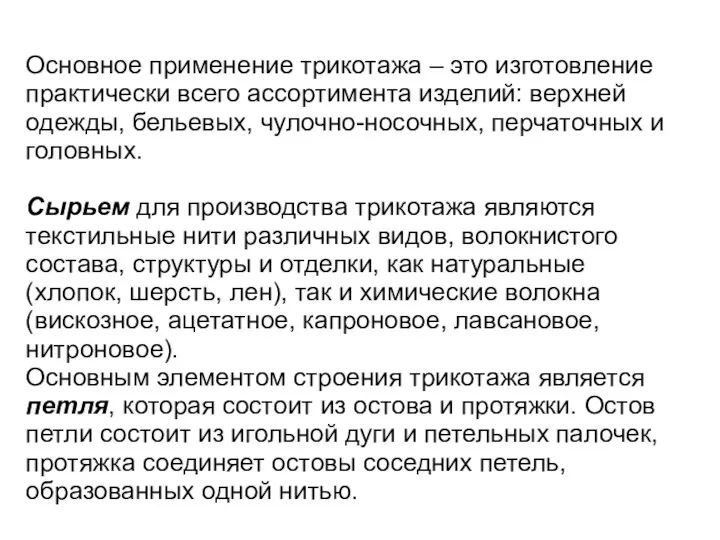 Основное применение трикотажа – это изготовление практически всего ассортимента изделий: верхней одежды, бельевых, чулочно-носочных, перчаточных и головных.

Сырьем для производства трикотажа являются текстильные нити различных видов, волокнистого состава, структуры и отделки, как натуральные (хлопок, шерсть, лен), так и химические волокна (вискозное, ацетатное, капроновое, лавсановое, нитроновое).
Основным элементом строения трикотажа является петля, которая состоит из остова и протяжки. Остов петли состоит из игольной дуги и петельных палочек, протяжка соединяет остовы соседних петель, образованных одной нитью.